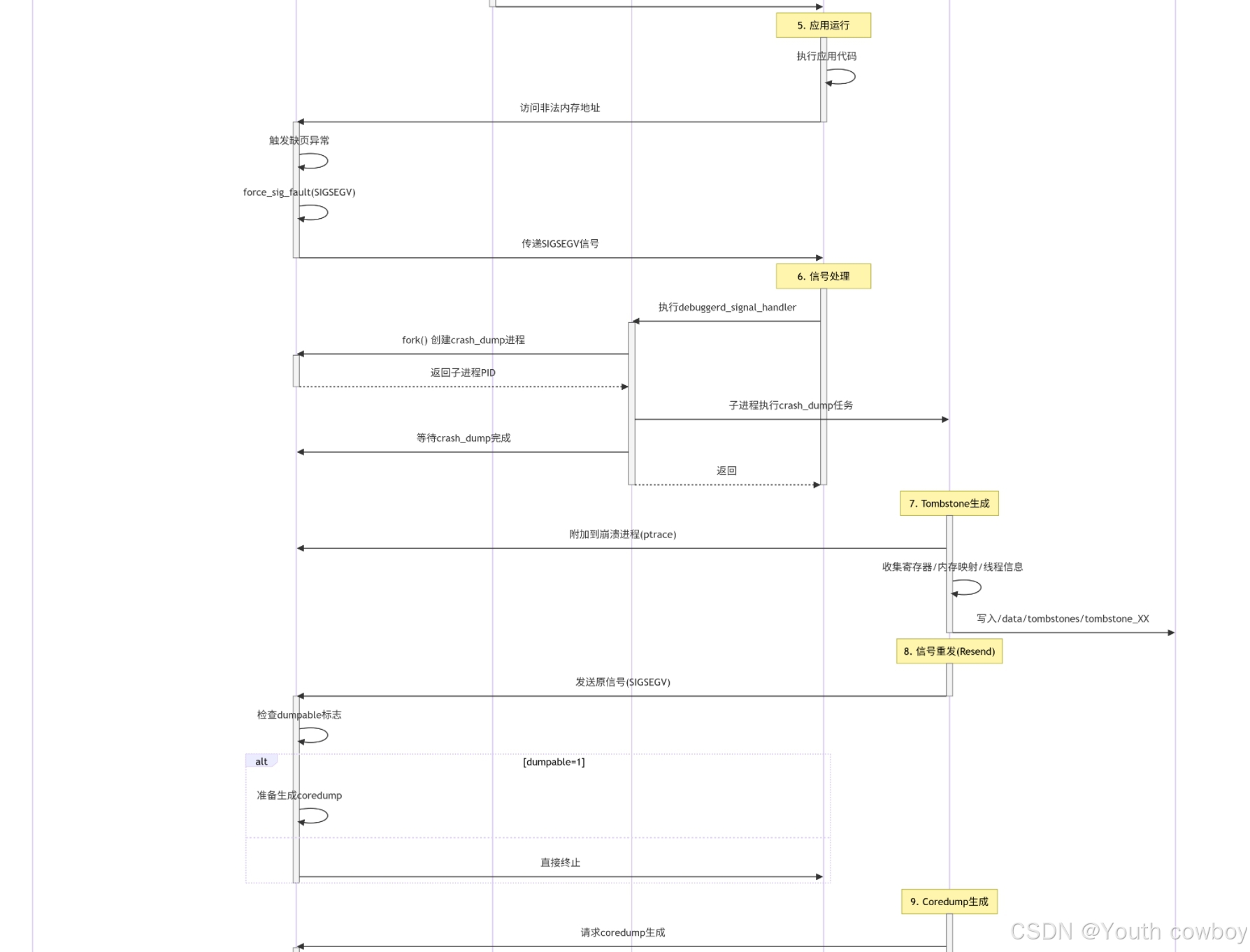 5. 应用运行

执行应用代码

访问非法内存地址

触发缺页异常

force_sig_fault(SIGSEGV)

传递SIGSEGV信号

6. 信号处理

执行debuggerd_signal_handler

fork() 创建crash_dump进程

返回子进程PID

子进程执行crash_dump任务

等待crash_dump完成

返回

7. Tombstone生成

附加到崩溃进程(ptrace)

收集寄存器/内存映射/线程信息

写入/data/tombstones/tombstone_XX

8. 信号重发(Resend)

发送原信号(SIGSEGV)

检查dumpable标志

alt

[dumpable=1]

准备生成coredump

直接终止

9. Coredump生成

请求coredump生成

CSDN @Youth cowboy